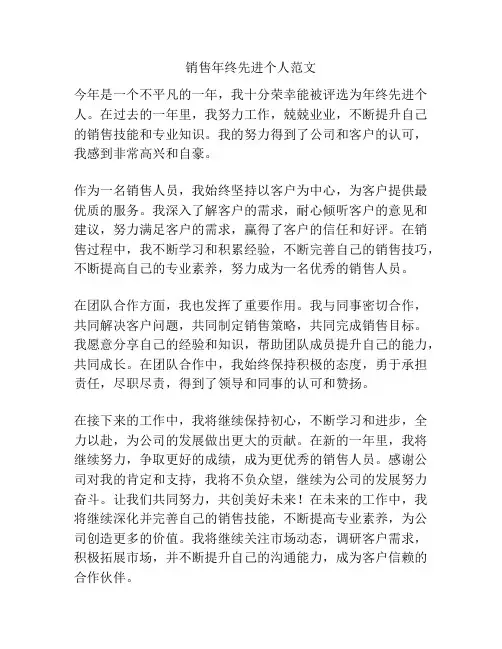 销售年终先进个人范文

今年是一个不平凡的一年，我十分荣幸能被评选为年终先进个人。在过去的一年里，我努力工作，兢兢业业，不断提升自己的销售技能和专业知识。我的努力得到了公司和客户的认可，我感到非常高兴和自豪。

作为一名销售人员，我始终坚持以客户为中心，为客户提供最优质的服务。我深入了解客户的需求，耐心倾听客户的意见和建议，努力满足客户的需求，赢得了客户的信任和好评。在销售过程中，我不断学习和积累经验，不断完善自己的销售技巧，不断提高自己的专业素养，努力成为一名优秀的销售人员。

在团队合作方面，我也发挥了重要作用。我与同事密切合作，共同解决客户问题，共同制定销售策略，共同完成销售目标。我愿意分享自己的经验和知识，帮助团队成员提升自己的能力，共同成长。在团队合作中，我始终保持积极的态度，勇于承担责任，尽职尽责，得到了领导和同事的认可和赞扬。

在接下来的工作中，我将继续保持初心，不断学习和进步，全力以赴，为公司的发展做出更大的贡献。在新的一年里，我将继续努力，争取更好的成绩，成为更优秀的销售人员。感谢公司对我的肯定和支持，我将不负众望，继续为公司的发展努力奋斗。让我们共同努力，共创美好未来！在未来的工作中，我将继续深化并完善自己的销售技能，不断提高专业素养，为公司创造更多的价值。我将继续关注市场动态，调研客户需求，积极拓展市场，并不断提升自己的沟通能力，成为客户信赖的合作伙伴。